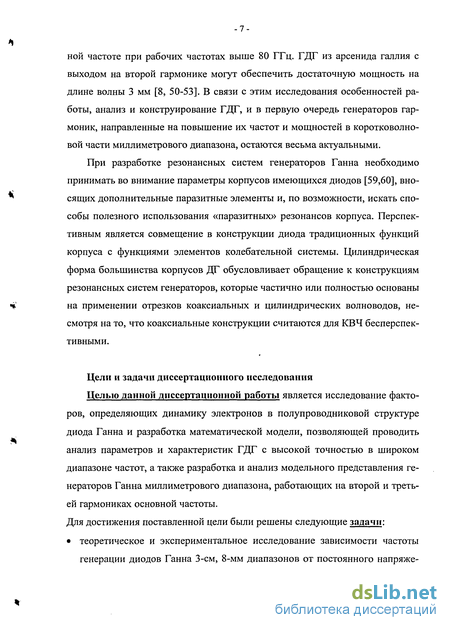 - 7 -

ной частоте при рабочих частотах выше 80 ГГц. ГДГ из арсенида галлия с выходом на второй гармонике могут обеспечить достаточную мощность на длине волны 3 мм [8, 50-53]. В связи с этим исследования особенностей работы, анализ и конструирование ГДГ, и в первую очередь генераторов гармоник, направленные на повышение их частот и мощностей в коротковолновой части миллиметрового диапазона, остаются весьма актуальными.

При разработке резонансных систем генераторов Ганна необходимо принимать во внимание параметры корпусов имеющихся диодов [59,60], вносящих дополнительные паразитные элементы и, по возможности, искать способы полезного использования «паразитных» резонансов корпуса. Перспективным является совмещение в конструкции диода традиционных функций корпуса с функциями элементов колебательной системы. Цилиндрическая форма большинства корпусов ДГ обусловливает обращение к конструкциям резонансных систем генераторов, которые частично или полностью основаны на применении отрезков коаксиальных и цилиндрических волноводов, несмотря на то, что коаксиальные конструкции считаются для КВЧ бесперспективными.

Цели и задачи диссертационного исследования

Целью данной диссертационной работы является исследование факторов, определяющих динамику электронов в полупроводниковой структуре диода Ганна и разработка математической модели, позволяющей проводить анализ параметров и характеристик ГДГ с высокой точностью в широком диапазоне частот, а также разработка и анализ модельного представления генераторов Ганна миллиметрового диапазона, работающих на второй и третьей гармониках основной частоты.

Для достижения поставленной цели были решены следующие задачи:

• теоретическое и экспериментальное исследование зависимости частоты генерации диодов Ганна 3-см, 8-мм диапазонов от постоянного напряже-

dsLib.net
библиотека диссертаций